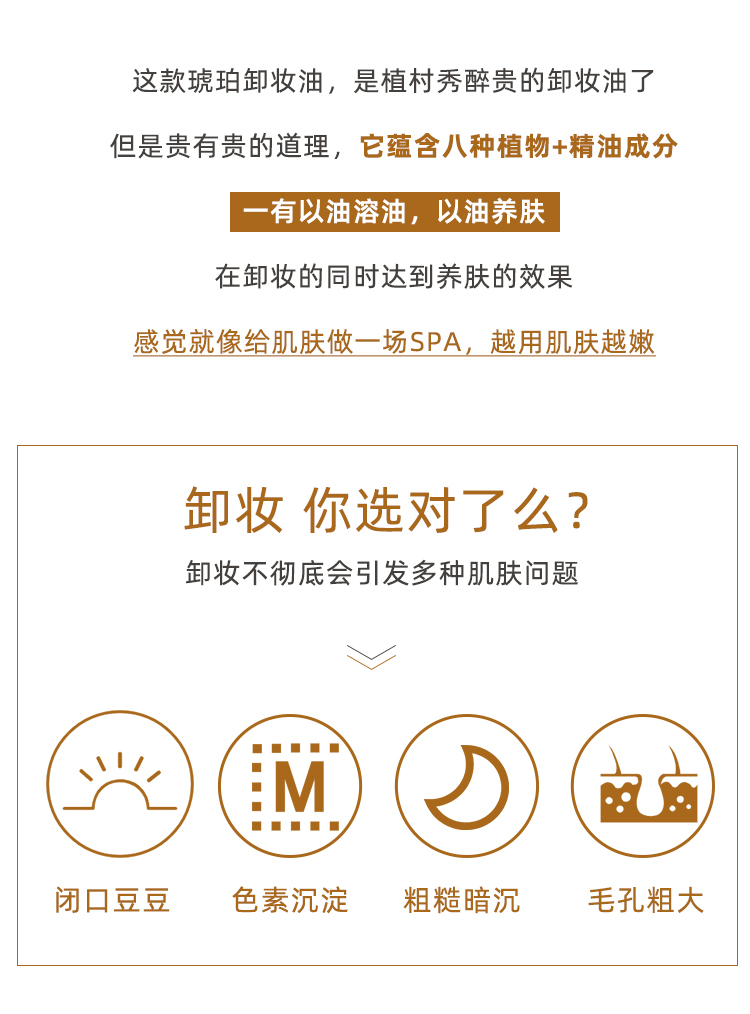 这款琥珀卸妆油，是植村秀醉贵的卸妆油了

但是贵有贵的道理，它蕴含八种植物+精油成分

一有以油溶油，以油养肤

在卸妆的同时达到养肤的效果

感觉就像给肌肤做一场SPA，越用肌肤越嫩

卸妆 你选对了么？

卸妆不彻底会引发多种肌肤问题

M

闭口豆豆 色素沉淀 粗糙暗沉 毛孔粗大